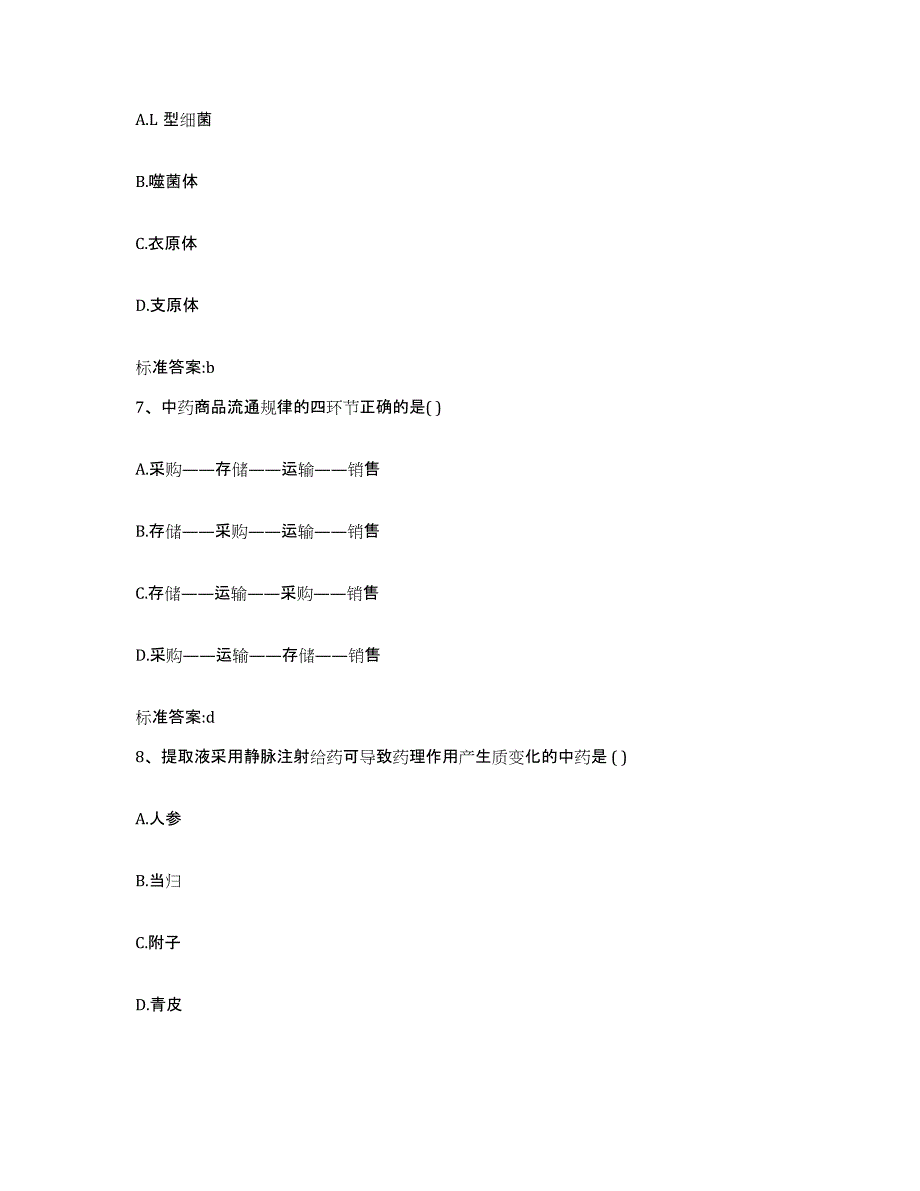 A.L 型细菌

B.噬菌体

C.衣原体

D.支原体

标准答案:b

7、中药商品流通规律的四环节正确的是( )

A.采购——存储——运输——销售

B.存储——采购——运输——销售

C.存储——运输——采购——销售

D.采购——运输——存储——销售

标准答案:d

8、提取液采用静脉注射给药可导致药理作用产生质变化的中药是 ( )

A.人参

B.当归

C.附子

D.青皮